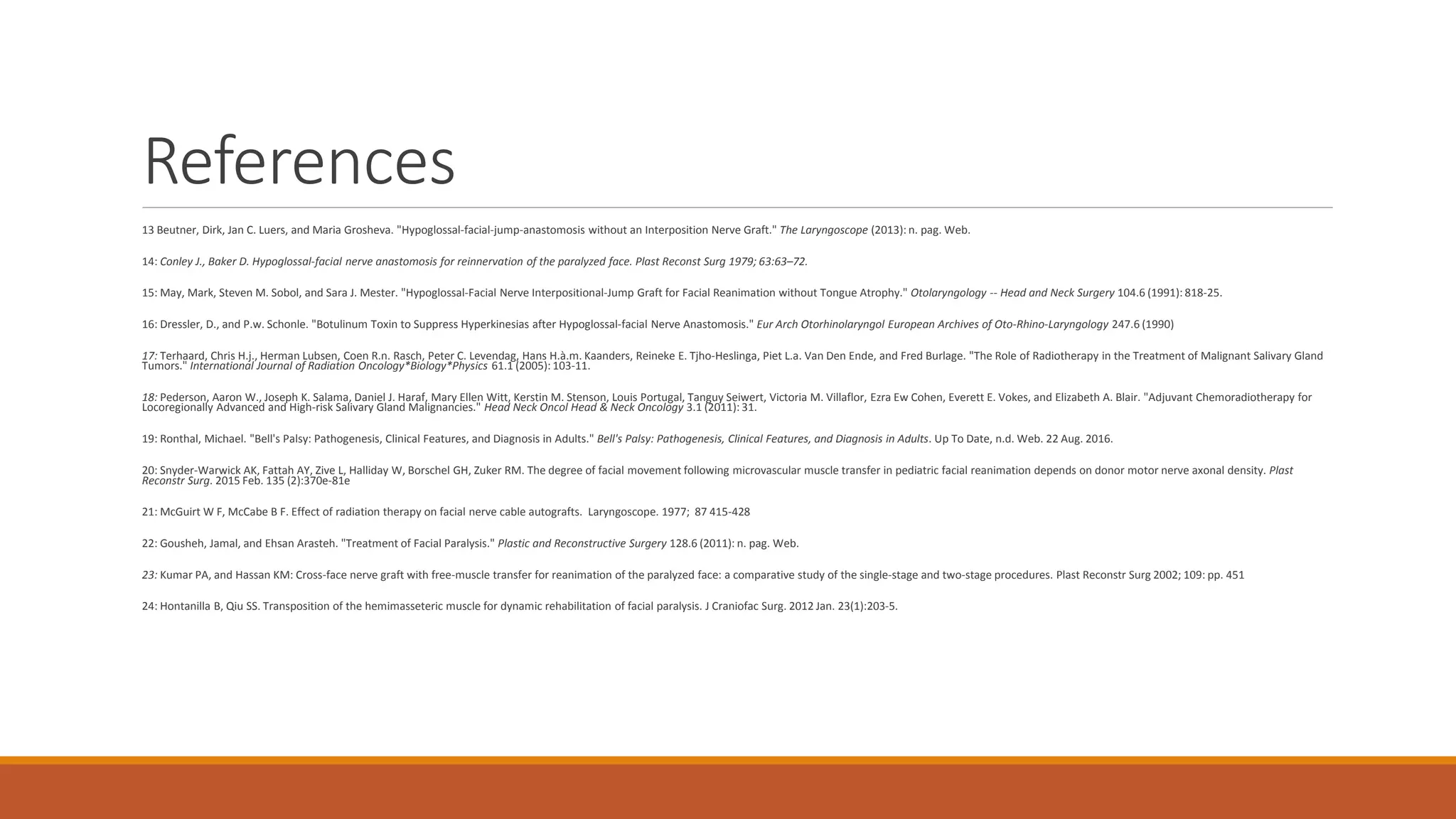 References

13 Beutner, Dirk, Jan C. Luers, and Maria Grosheva. "Hypoglossal-facial-jump-anastomosis without an Interposition Nerve Graft." The Laryngoscope (2013): n. pag. Web.

14: Conley J., Baker D. Hypoglossal-facial nerve anastomosis for reinnervation of the paralyzed face. Plast Reconst Surg 1979; 63:63–72.

15: May, Mark, Steven M. Sobol, and Sara J. Mester. "Hypoglossal-Facial Nerve Interpositional-Jump Graft for Facial Reanimation without Tongue Atrophy." Otolaryngology -- Head and Neck Surgery 104.6 (1991): 818-25.

16: Dressler, D., and P.w. Schonle. "Botulinum Toxin to Suppress Hyperkinesias after Hypoglossal-facial Nerve Anastomosis." Eur Arch Otorhinolaryngol European Archives of Oto-Rhino-Laryngology 247.6 (1990)

17: Terhaard, Chris H.j., Herman Lubsen, Coen R.n. Rasch, Peter C. Levendag, Hans H.à.m. Kaanders, Reineke E. Tjho-Heslinga, Piet L.a. Van Den Ende, and Fred Burlage. "The Role of Radiotherapy in the Treatment of Malignant Salivary Gland Tumors." International Journal of Radiation Oncology*Biology*Physics 61.1 (2005): 103-11.

18: Pederson, Aaron W., Joseph K. Salama, Daniel J. Haraf, Mary Ellen Witt, Kerstin M. Stenson, Louis Portugal, Tanguy Seiwert, Victoria M. Villaflor, Ezra Ew Cohen, Everett E. Vokes, and Elizabeth A. Blair. "Adjuvant Chemoradiotherapy for Locoregionally Advanced and High-risk Salivary Gland Malignancies." Head Neck Oncol Head & Neck Oncology 3.1 (2011): 31.

19: Ronthal, Michael. "Bell's Palsy: Pathogenesis, Clinical Features, and Diagnosis in Adults." Bell's Palsy: Pathogenesis, Clinical Features, and Diagnosis in Adults. Up To Date, n.d. Web. 22 Aug. 2016.

20: Snyder-Warwick AK, Fattah AY, Zive L, Halliday W, Borschel GH, Zuker RM. The degree of facial movement following microvascular muscle transfer in pediatric facial reanimation depends on donor motor nerve axonal density. Plast Reconstr Surg. 2015 Feb. 135 (2):370e-81e

21: McGuirt W F, McCabe B F. Effect of radiation therapy on facial nerve cable autografts. Laryngoscope. 1977; 87 415-428

22: Gousheh, Jamal, and Ehsan Arasteh. "Treatment of Facial Paralysis." Plastic and Reconstructive Surgery 128.6 (2011): n. pag. Web.

23: Kumar PA, and Hassan KM: Cross-face nerve graft with free-muscle transfer for reanimation of the paralyzed face: a comparative study of the single-stage and two-stage procedures. Plast Reconstr Surg 2002; 109: pp. 451

24: Hontanilla B, Qiu SS. Transposition of the hemimasseteric muscle for dynamic rehabilitation of facial paralysis. J Craniofac Surg. 2012 Jan. 23(1):203-5.